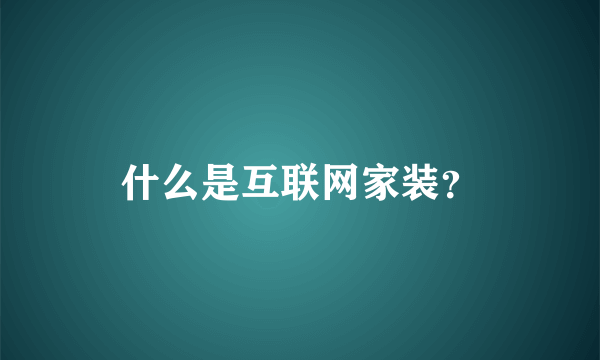 什么是互联网家装?